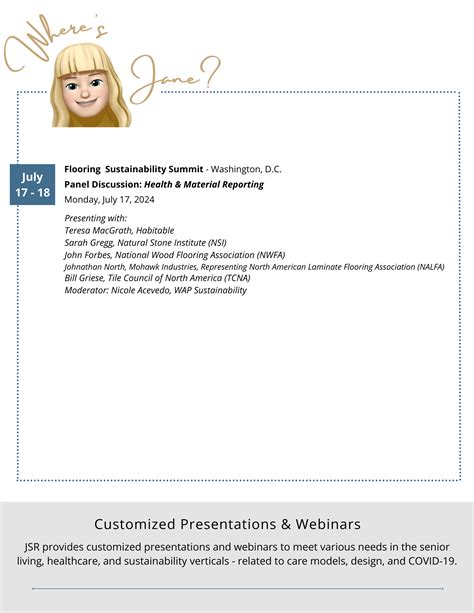 Where's Jane?

July 17 - 18

Flooring Sustainability Summit - Washington, D.C.
Panel Discussion: Health & Material Reporting
Monday, July 17, 2024

Presenting with:
Teresa MacGrath, Habitable
Sarah Gregg, Natural Stone Institute (NSI)
John Forbes, National Wood Flooring Association (NWFA)
Johnathan North, Mohawk Industries, Representing North American Laminate Flooring Association (NALFA)
Bill Griese, Tile Council of North America (TCNA)
Moderator: Nicole Acevedo, WAP Sustainability

Customized Presentations & Webinars

JSR provides customized presentations and webinars to meet various needs in the senior living, healthcare, and sustainability verticals - related to care models, design, and COVID-19.